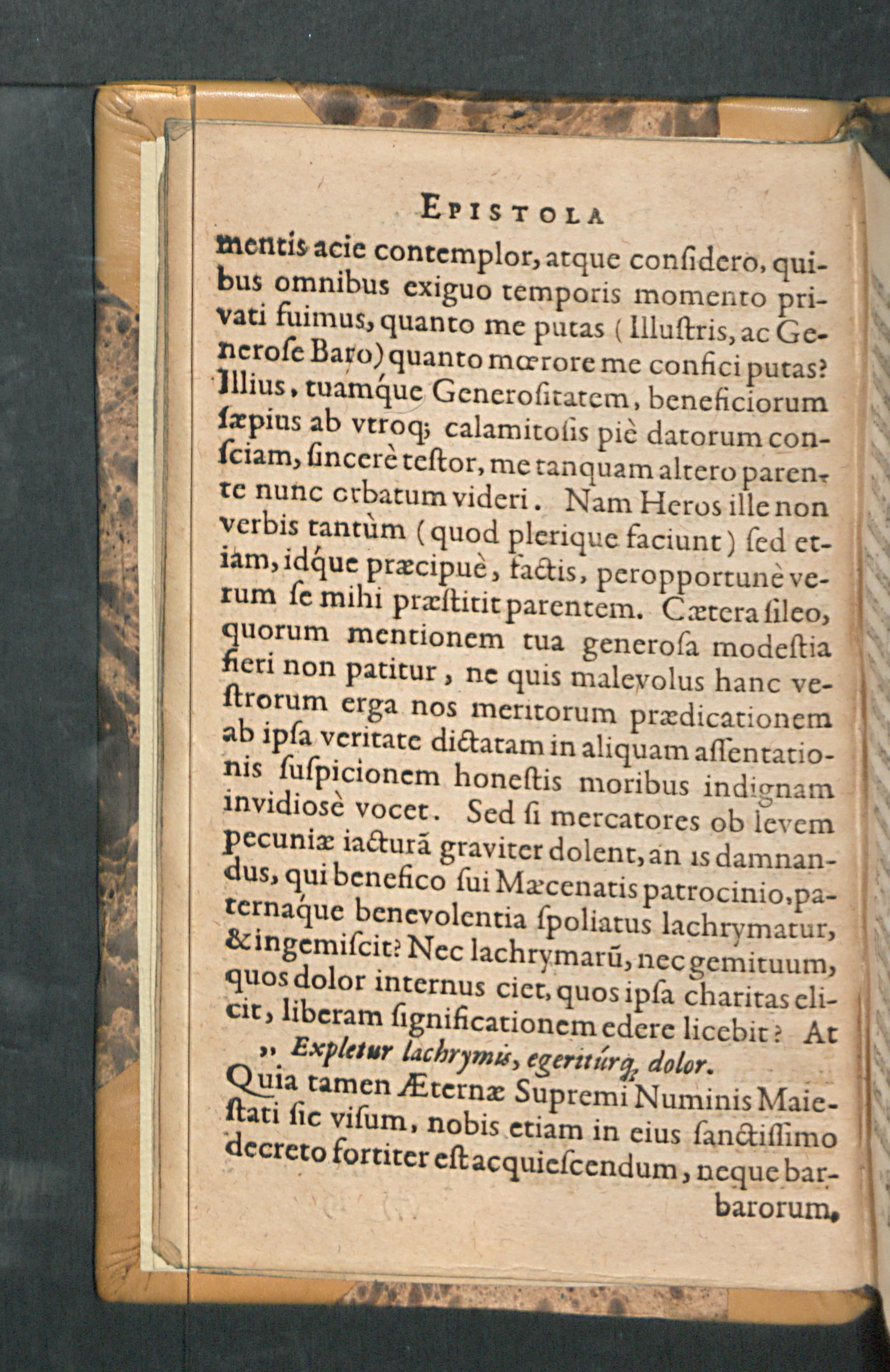 EPISTOLA

mentis acie contemplor, atque conſidero, quibus omnibus exiguo temporis momento privati fuimus, quanto me putas (Illuſtris, ac Generoſe Baro) quanto mœrore me confici putas? Illius, tuamque Generoſitatem, beneficiorum ſæpius ab vtroq; calamitoſis piè datorum conſciam, ſincerè teſtor, me tanquam altero parente nunc orbatum videri. Nam Heros ille non verbis tantùm (quod plerique faciunt) ſed etiam, idque præcipuè, factis, peropportunè verum ſe mihi præſtitit parentem. Cætera ſileo, quorum mentionem tua generoſa modeſtia fieri non patitur, ne quis malevolus hanc veſtrorum erga nos meritorum prædicationem ab ipſa veritate dictatam in aliquam aſſentationis ſuſpicionem honeſtis moribus indignam invidiosè vocet. Sed ſi mercatores ob levem pecuniæ iacturã graviter dolent, an is damnandus, qui benefico ſui Mæcenatis patrocinio, paternaque benevolentia ſpoliatus lachrymatur, & ingemiſcit? Nec lachrymarũ, nec gemituum, quos dolor internus ciet, quos ipſa charitas elicit, liberam ſignificationem edere licebit? At

„ Expletur lachrymis, egeritúrq; dolor.

Quia tamen Æternæ Supremi Numinis Maieſtati ſic viſum, nobis etiam in eius ſanctiſſimo decreto fortiter eſt acquieſcendum, neque barbarorum,